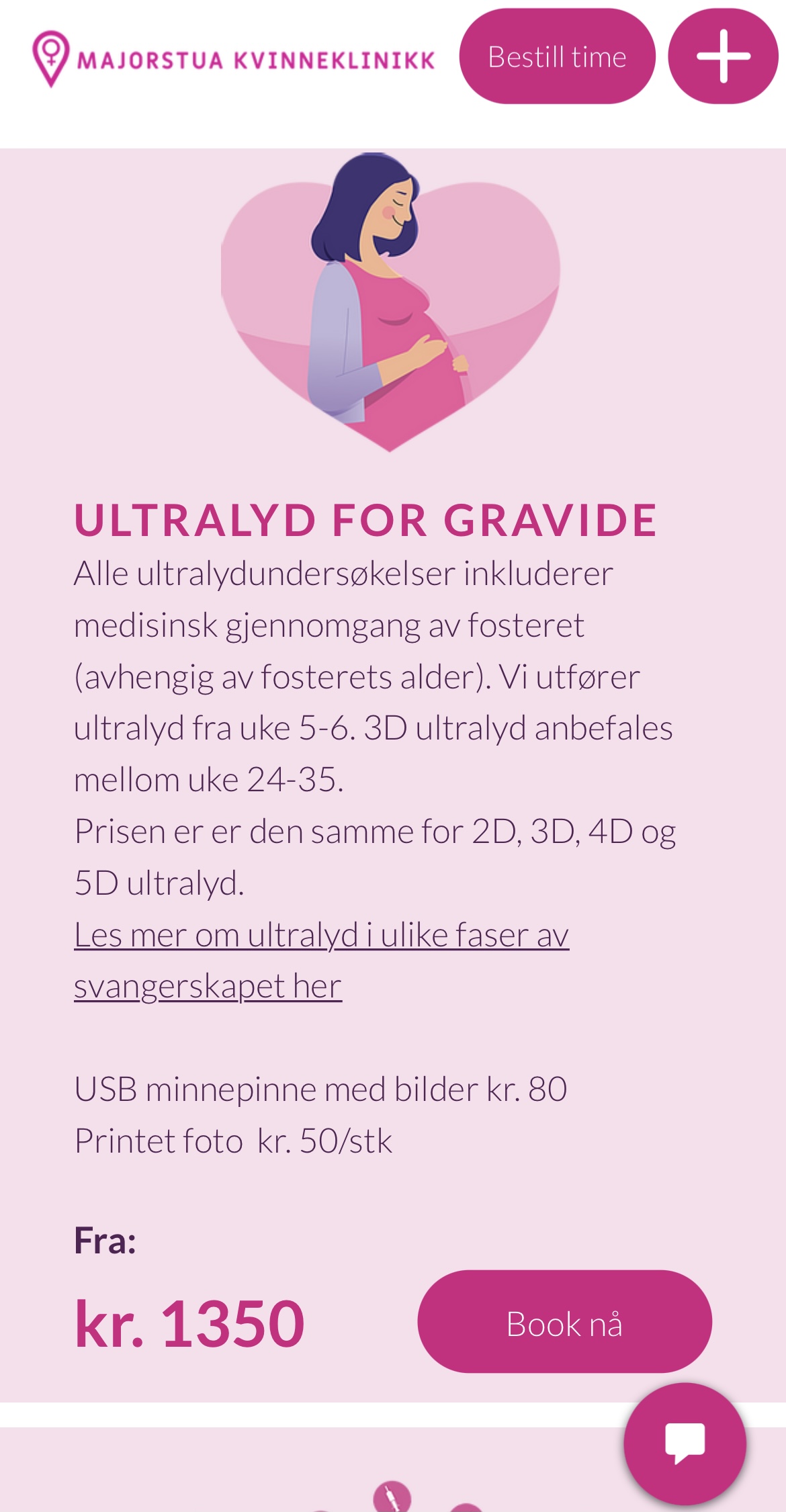 MAJORSTUA KVINNEKLINIKK

Bestill time

ULTRALYD FOR GRAVIDE

Alle ultralydundersøkelser inkluderer medisinsk gjennomgang av fosteret (avhengig av fosterets alder). Vi utfører ultralyd fra uke 5-6. 3D ultralyd anbefales mellom uke 24-35.
Prisen er er den samme for 2D, 3D, 4D og 5D ultralyd.
Les mer om ultralyd i ulike faser av svangerskapet her

USB minnepinne med bilder kr. 80
Printet foto kr. 50/stk

Fra:

kr. 1350

Book nå